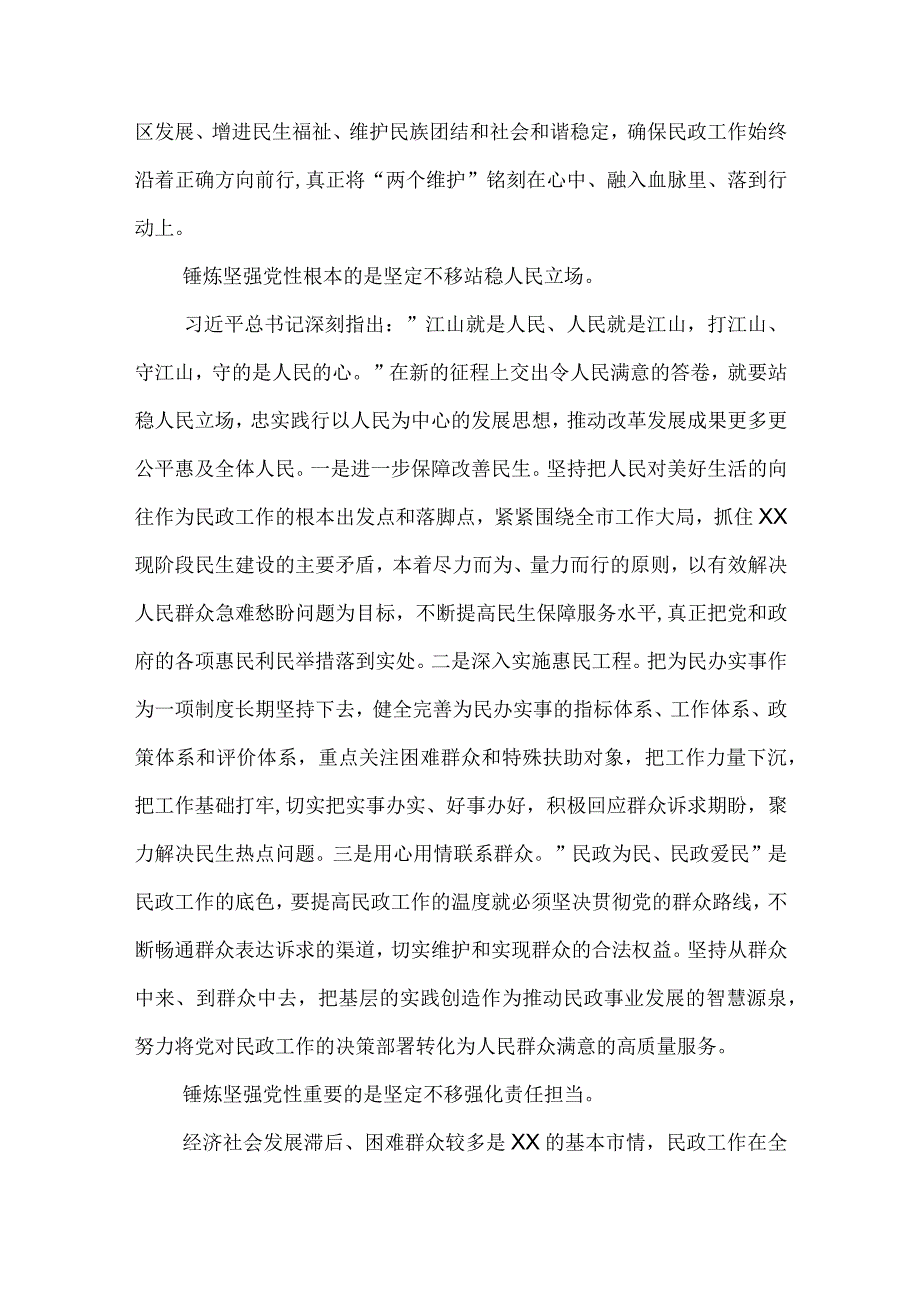 区发展、增进民生福祉、维护民族团结和社会和谐稳定，确保民政工作始终沿着正确方向前行，真正将“两个维护”铭刻在心中、融入血脉里、落到行动上。

锤炼坚强党性根本的是坚定不移站稳人民立场。

习近平总书记深刻指出：”江山就是人民、人民就是江山，打江山、守江山，守的是人民的心。”在新的征程上交出令人民满意的答卷，就要站稳人民立场，忠实践行以人民为中心的发展思想，推动改革发展成果更多更公平惠及全体人民。一是进一步保障改善民生。坚持把人民对美好生活的向往作为民政工作的根本出发点和落脚点，紧紧围绕全市工作大局，抓住XX现阶段民生建设的主要矛盾，本着尽力而为、量力而行的原则，以有效解决人民群众急难愁盼问题为目标，不断提高民生保障服务水平，真正把党和政府的各项惠民利民举措落到实处。二是深入实施惠民工程。把为民办实事作为一项制度长期坚持下去，健全完善为民办实事的指标体系、工作体系、政策体系和评价体系，重点关注困难群众和特殊扶助对象，把工作力量下沉，把工作基础打牢，切实把实事办实、好事办好，积极回应群众诉求期盼，聚力解决民生热点问题。三是用心用情联系群众。”民政为民、民政爱民”是民政工作的底色，要提高民政工作的温度就必须坚决贯彻党的群众路线，不断畅通群众表达诉求的渠道，切实维护和实现群众的合法权益。坚持从群众中来、到群众中去，把基层的实践创造作为推动民政事业发展的智慧源泉，努力将党对民政工作的决策部署转化为人民群众满意的高质量服务。

锤炼坚强党性重要的是坚定不移强化责任担当。

经济社会发展滞后、困难群众较多是XX的基本市情，民政工作在全